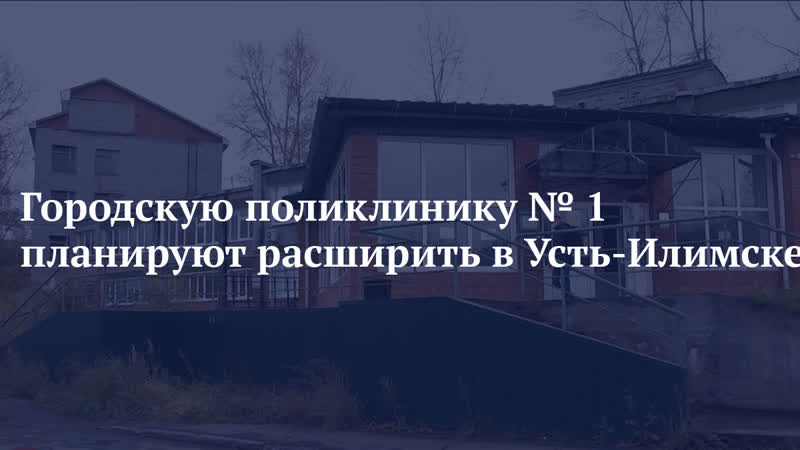 Городскую поликлинику № 1 планируют расширить в Усть-Илимске